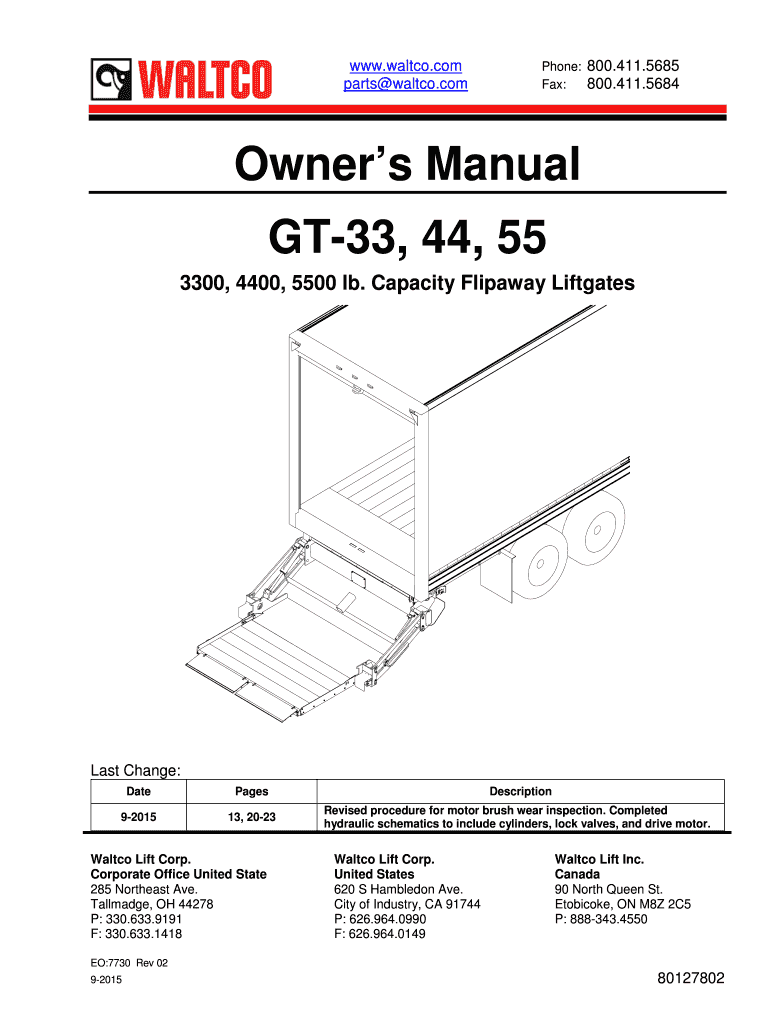 WALTCO

www.waltco.com
parts@waltco.com

Phone: 800.411.5685
Fax: 800.411.5684

Owner's Manual

GT-33, 44, 55

3300, 4400, 5500 lb. Capacity Flipaway Liftgates

Last Change:

| Date | Pages | Description |
|---|---|---|
| 9-2015 | 13, 20-23 | Revised procedure for motor brush wear inspection. Completed hydraulic schematics to include cylinders, lock valves, and drive motor. |

Waltco Lift Corp.
Corporate Office United State
285 Northeast Ave.
Tallmadge, OH 44278
P: 330.633.9191
F: 330.633.1418

Waltco Lift Corp.
United States
620 S Hambledon Ave.
City of Industry, CA 91744
P: 626.964.0990
F: 626.964.0149

Waltco Lift Inc.
Canada
90 North Queen St.
Etobicoke, ON M8Z 2C5
P: 888-343.4550

EO:7730 Rev 02
9-2015

80127802